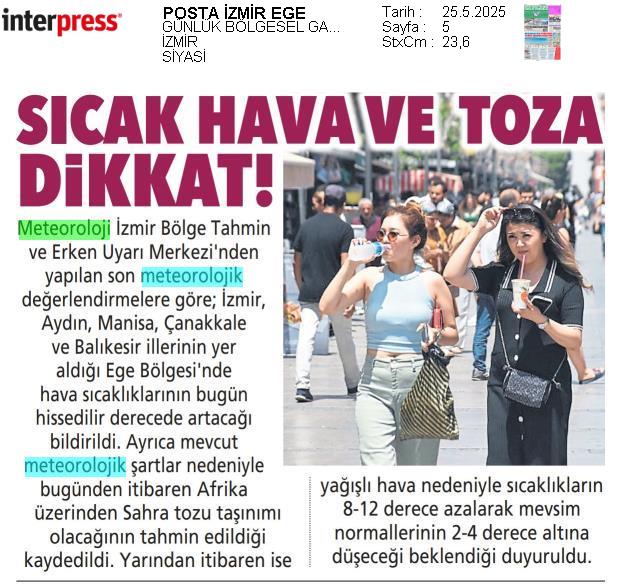 interpress

POSTA İZMİR EGE
GÜNLÜK BÖLGESEL GA...
İZMİR
SİYASİ

Tarih : 25.5.2025
Sayfa : 5
StxCm : 23,6

SICAK HAVA VE TOZA DİKKAT!

Meteoroloji İzmir Bölge Tahmin ve Erken Uyarı Merkezi'nden yapılan son meteorolojik değerlendirmelere göre; İzmir, Aydın, Manisa, Çanakkale ve Balıkesir illerinin yer aldığı Ege Bölgesi'nde hava sıcaklıklarının bugün hissedilir derecede artacağı bildirildi. Ayrıca mevcut meteorolojik şartlar nedeniyle bugünden itibaren Afrika üzerinden Sahra tozu taşınımı olacağının tahmin edildiği kaydedildi. Yarından itibaren ise yağışlı hava nedeniyle sıcaklıkların 8-12 derece azalarak mevsim normallerinin 2-4 derece altına düşeceği beklendiği duyuruldu.